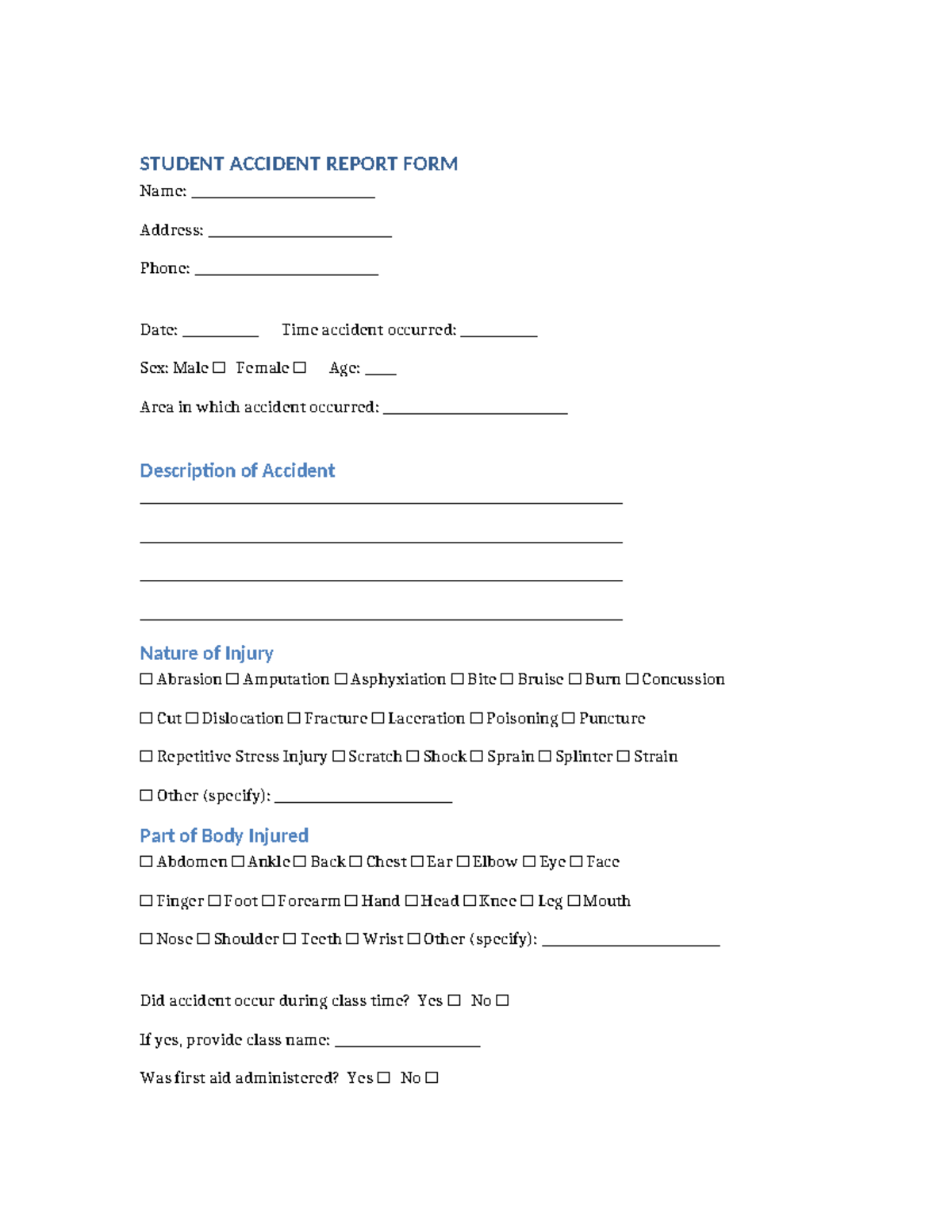 STUDENT ACCIDENT REPORT FORM

Name: ____

Address: ____

Phone: ____

Date: ____ Time accident occurred: ____

Sex: Male ☐ Female ☐ Age: ____

Area in which accident occurred: ____

Description of Accident

____

____

____

____

Nature of Injury

☐ Abrasion ☐ Amputation ☐ Asphyxiation ☐ Bite ☐ Bruise ☐ Burn ☐ Concussion

☐ Cut ☐ Dislocation ☐ Fracture ☐ Laceration ☐ Poisoning ☐ Puncture

☐ Repetitive Stress Injury ☐ Scratch ☐ Shock ☐ Sprain ☐ Splinter ☐ Strain

☐ Other (specify): ____

Part of Body Injured

☐ Abdomen ☐ Ankle ☐ Back ☐ Chest ☐ Ear ☐ Elbow ☐ Eye ☐ Face

☐ Finger ☐ Foot ☐ Forearm ☐ Hand ☐ Head ☐ Knee ☐ Leg ☐ Mouth

☐ Nose ☐ Shoulder ☐ Teeth ☐ Wrist ☐ Other (specify): ____

Did accident occur during class time? Yes ☐ No ☐

If yes, provide class name: ____

Was first aid administered? Yes ☐ No ☐